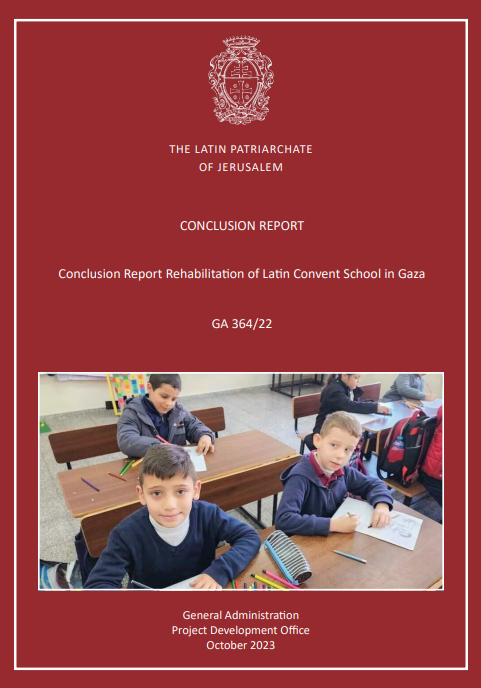 THE LATIN PATRIARCHATE
OF JERUSALEM

CONCLUSION REPORT

Conclusion Report Rehabilitation of Latin Convent School in Gaza

GA 364/22

General Administration
Project Development Office
October 2023